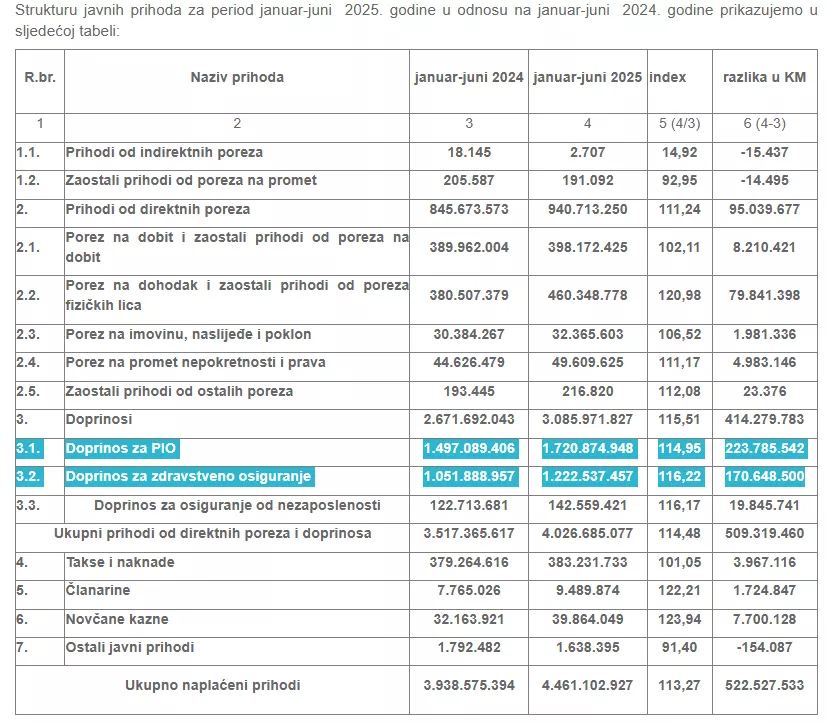 Strukturu javnih prihoda za period januar-juni 2025. godine u odnosu na januar-juni 2024. godine prikazujemo u sljedećoj tabeli:

| R.br. | Naziv prihoda | januar-juni 2024 | januar-juni 2025 | index | razlika u KM |
|---|---|---|---|---|---|
| 1 | 2 | 3 | 4 | 5 (4/3) | 6 (4-3) |
| 1.1. | Prihodi od indirektnih poreza | 18.145 | 2.707 | 14,92 | -15.437 |
| 1.2. | Zaostali prihodi od poreza na promet | 205.587 | 191.092 | 92,95 | -14.495 |
| 2. | Prihodi od direktnih poreza | 845.673.573 | 940.713.250 | 111,24 | 95.039.677 |
| 2.1. | Porez na dobit i zaostali prihodi od poreza na dobit | 389.962.004 | 398.172.425 | 102,11 | 8.210.421 |
| 2.2. | Porez na dohodak i zaostali prihodi od poreza fizičkih lica | 380.507.379 | 460.348.778 | 120,98 | 79.841.398 |
| 2.3. | Porez na imovinu, naslijeđe i poklon | 30.384.267 | 32.365.603 | 106,52 | 1.981.336 |
| 2.4. | Porez na promet nepokretnosti i prava | 44.626.479 | 49.609.625 | 111,17 | 4.983.146 |
| 2.5. | Zaostali prihodi od ostalih poreza | 193.445 | 216.820 | 112,08 | 23.376 |
| 3. | Doprinosi | 2.671.692.043 | 3.085.971.827 | 115,51 | 414.279.783 |
| 3.1. | Doprinos za PIO | 1.497.089.406 | 1.720.874.948 | 114,95 | 223.785.542 |
| 3.2. | Doprinos za zdravstveno osiguranje | 1.051.888.957 | 1.222.537.457 | 116,22 | 170.648.500 |
| 3.3. | Doprinos za osiguranje od nezaposlenosti | 122.713.681 | 142.559.421 | 116,17 | 19.845.741 |
| | Ukupni prihodi od direktnih poreza i doprinosa | 3.517.365.617 | 4.026.685.077 | 114,48 | 509.319.460 |
| 4. | Takse i naknade | 379.264.616 | 383.231.733 | 101,05 | 3.967.116 |
| 5. | Članarine | 7.765.026 | 9.489.874 | 122,21 | 1.724.847 |
| 6. | Novčane kazne | 32.163.921 | 39.864.049 | 123,94 | 7.700.128 |
| 7. | Ostali javni prihodi | 1.792.482 | 1.638.395 | 91,40 | -154.087 |
| | Ukupno naplaćeni prihodi | 3.938.575.394 | 4.461.102.927 | 113,27 | 522.527.533 |